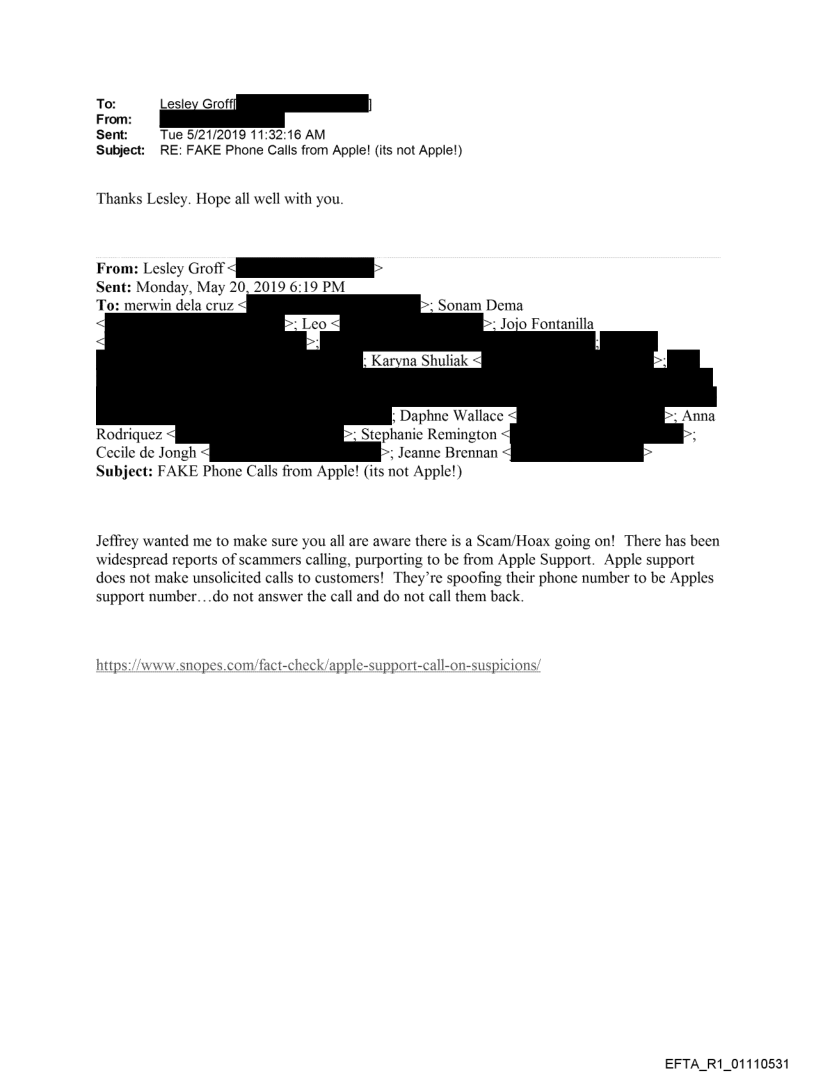 To: Lesley Groff[ ]
From:
Sent: Tue 5/21/2019 11:32:16 AM
Subject: RE: FAKE Phone Calls from Apple! (its not Apple!)

Thanks Lesley. Hope all well with you.

From: Lesley Groff < >
Sent: Monday, May 20, 2019 6:19 PM
To: merwin dela cruz < >; Sonam Dema < >; Leo < >; Jojo Fontanilla < >; ; ; Karyna Shuliak < >; ; Daphne Wallace < >; Anna Rodriquez < >; Stephanie Remington < >; Cecile de Jongh < >; Jeanne Brennan < >
Subject: FAKE Phone Calls from Apple! (its not Apple!)

Jeffrey wanted me to make sure you all are aware there is a Scam/Hoax going on! There has been widespread reports of scammers calling, purporting to be from Apple Support. Apple support does not make unsolicited calls to customers! They're spoofing their phone number to be Apples support number…do not answer the call and do not call them back.

https://www.snopes.com/fact-check/apple-support-call-on-suspicions/

EFTA_R1_01110531